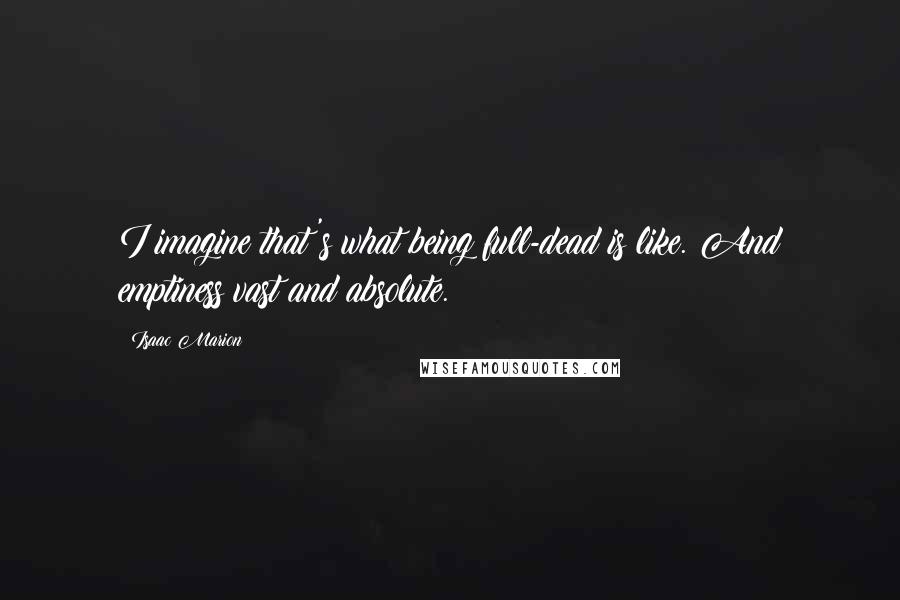 I imagine that's what being full-dead is like. And emptiness vast and absolute.

Isaac Marion

WISEFAMOUSQUOTES.COM